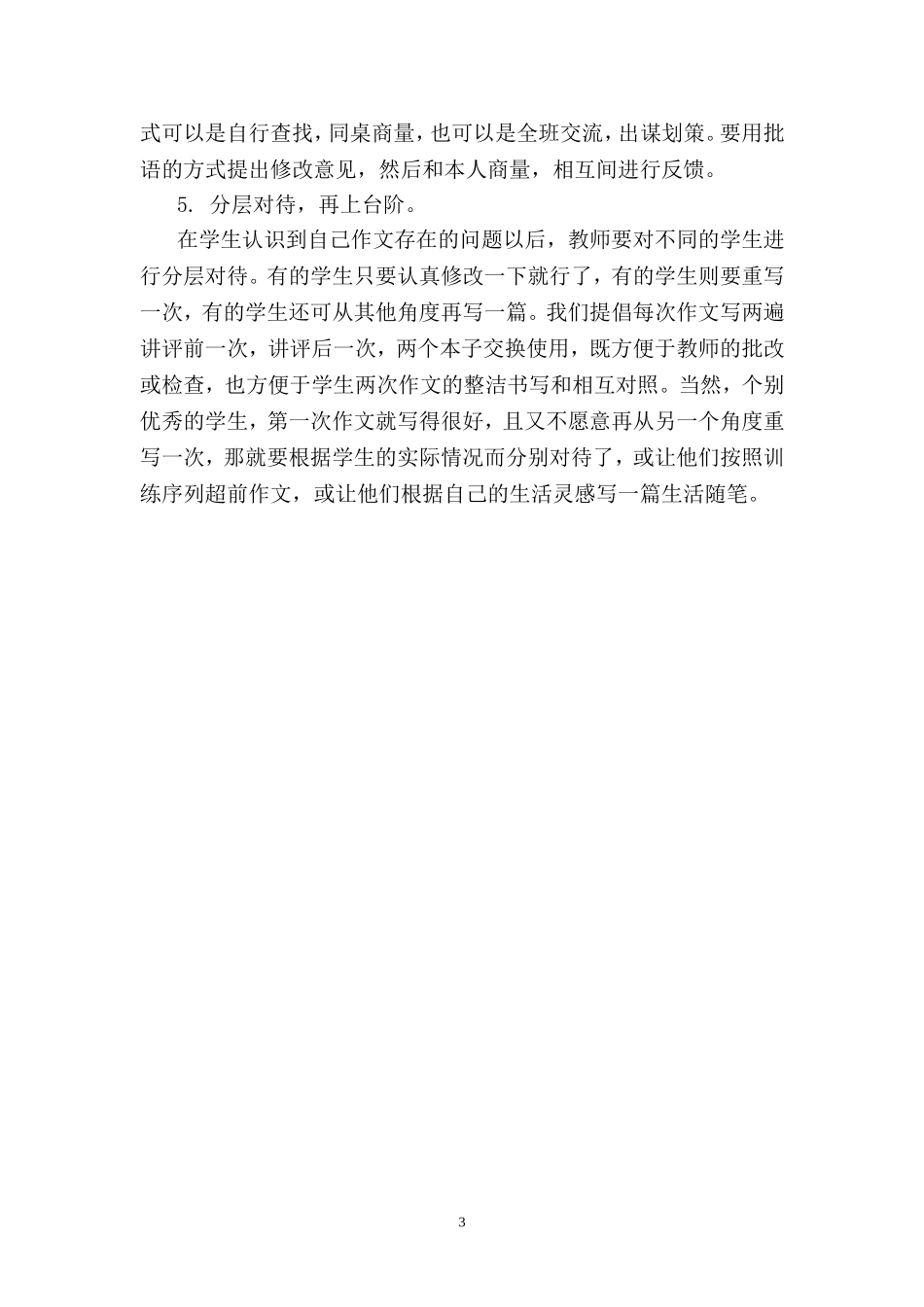 式可以是自行查找，同桌商量，也可以是全班交流，出谋划策。要用批语的方式提出修改意见，然后和本人商量，相互间进行反馈。

5. 分层对待，再上台阶。

在学生认识到自己作文存在的问题以后，教师要对不同的学生进行分层对待。有的学生只要认真修改一下就行了，有的学生则要重写一次，有的学生还可从其他角度再写一篇。我们提倡每次作文写两遍讲评前一次，讲评后一次，两个本子交换使用，既方便于教师的批改或检查，也方便于学生两次作文的整洁书写和相互对照。当然，个别优秀的学生，第一次作文就写得很好，且又不愿意再从另一个角度重写一次，那就要根据学生的实际情况而分别对待了，或让他们按照训练序列超前作文，或让他们根据自己的生活灵感写一篇生活随笔。

3